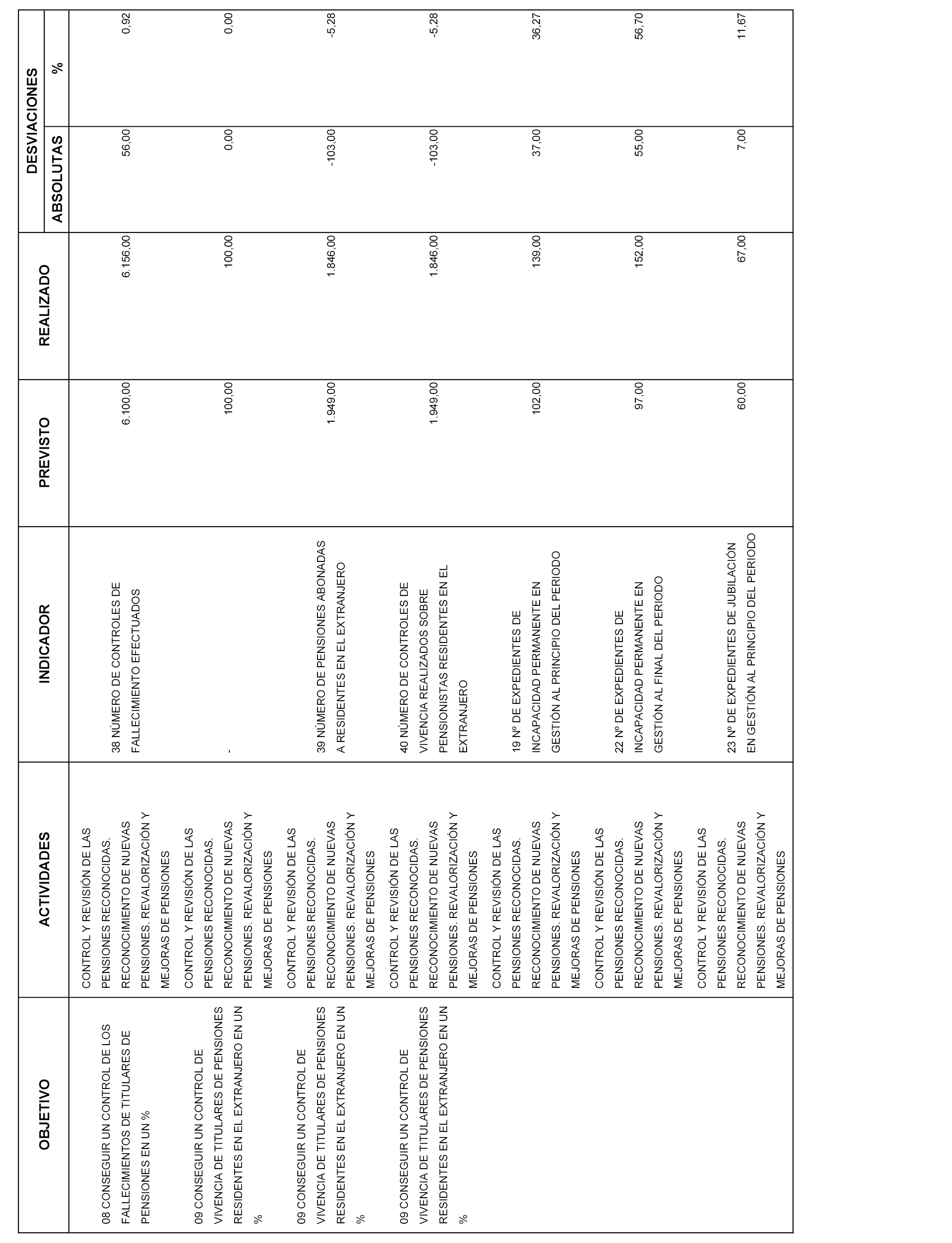 | OBJETIVO | ACTIVIDADES | INDICADOR | PREVISTO | REALIZADO | DESVIACIONES ABSOLUTAS | DESVIACIONES % |
|---|---|---|---|---|---|---|
| 08 CONSEGUIR UN CONTROL DE LOS FALLECIMIENTOS DE TITULARES DE PENSIONES EN UN % | CONTROL Y REVISIÓN DE LAS PENSIONES RECONOCIDAS. RECONOCIMIENTO DE NUEVAS PENSIONES. REVALORIZACIÓN Y MEJORAS DE PENSIONES | 38 NÚMERO DE CONTROLES DE FALLECIMIENTO EFECTUADOS | 6.100,00 | 6.156,00 | 56,00 | 0,92 |
| 09 CONSEGUIR UN CONTROL DE VIVENCIA DE TITULARES DE PENSIONES RESIDENTES EN EL EXTRANJERO EN UN % | CONTROL Y REVISIÓN DE LAS PENSIONES RECONOCIDAS. RECONOCIMIENTO DE NUEVAS PENSIONES. REVALORIZACIÓN Y MEJORAS DE PENSIONES | - | 100,00 | 100,00 | 0,00 | 0,00 |
| 09 CONSEGUIR UN CONTROL DE VIVENCIA DE TITULARES DE PENSIONES RESIDENTES EN EL EXTRANJERO EN UN % | CONTROL Y REVISIÓN DE LAS PENSIONES RECONOCIDAS. RECONOCIMIENTO DE NUEVAS PENSIONES. REVALORIZACIÓN Y MEJORAS DE PENSIONES | 39 NÚMERO DE PENSIONES ABONADAS A RESIDENTES EN EL EXTRANJERO | 1.949,00 | 1.846,00 | -103,00 | -5,28 |
| 09 CONSEGUIR UN CONTROL DE VIVENCIA DE TITULARES DE PENSIONES RESIDENTES EN EL EXTRANJERO EN UN % | CONTROL Y REVISIÓN DE LAS PENSIONES RECONOCIDAS. RECONOCIMIENTO DE NUEVAS PENSIONES. REVALORIZACIÓN Y MEJORAS DE PENSIONES | 40 NÚMERO DE CONTROLES DE VIVENCIA REALIZADOS SOBRE PENSIONISTAS RESIDENTES EN EL EXTRANJERO | 1.949,00 | 1.846,00 | -103,00 | -5,28 |
| | CONTROL Y REVISIÓN DE LAS PENSIONES RECONOCIDAS. RECONOCIMIENTO DE NUEVAS PENSIONES. REVALORIZACIÓN Y MEJORAS DE PENSIONES | 19 Nº DE EXPEDIENTES DE INCAPACIDAD PERMANENTE EN GESTIÓN AL PRINCIPIO DEL PERIODO | 102,00 | 139,00 | 37,00 | 36,27 |
| | CONTROL Y REVISIÓN DE LAS PENSIONES RECONOCIDAS. RECONOCIMIENTO DE NUEVAS PENSIONES. REVALORIZACIÓN Y MEJORAS DE PENSIONES | 22 Nº DE EXPEDIENTES DE INCAPACIDAD PERMANENTE EN GESTIÓN AL FINAL DEL PERIODO | 97,00 | 152,00 | 55,00 | 56,70 |
| | CONTROL Y REVISIÓN DE LAS PENSIONES RECONOCIDAS. RECONOCIMIENTO DE NUEVAS PENSIONES. REVALORIZACIÓN Y MEJORAS DE PENSIONES | 23 Nº DE EXPEDIENTES DE JUBILACIÓN EN GESTIÓN AL PRINCIPIO DEL PERIODO | 60,00 | 67,00 | 7,00 | 11,67 |